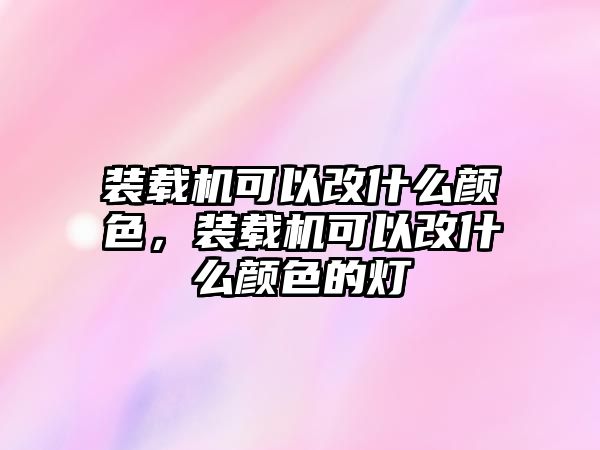 装载机可以改什么颜色，装载机可以改什么颜色的灯